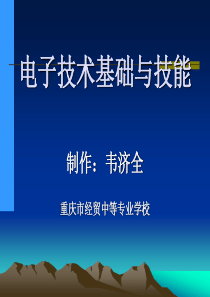 电子技术基础与技能

制作：韦济全

重庆市经贸中等专业学校